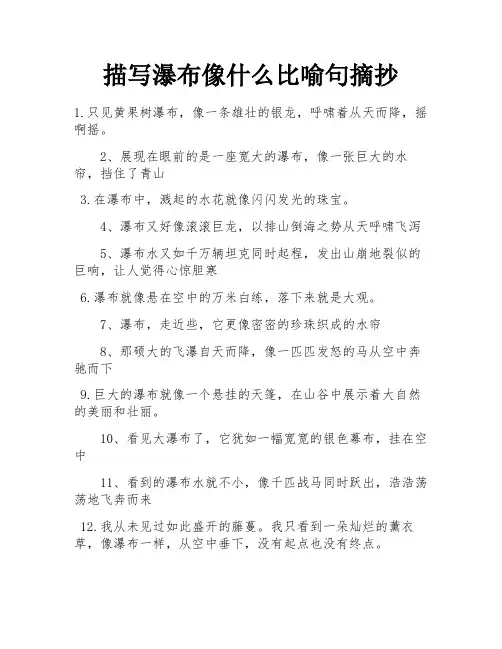 描写瀑布像什么比喻句摘抄

1. 只见黄果树瀑布，像一条雄壮的银龙，呼啸着从天而降，摇啊摇。

2、展现在眼前的是一座宽大的瀑布，像一张巨大的水帘，挡住了青山

3. 在瀑布中，溅起的水花就像闪闪发光的珠宝。

4、瀑布又好像滚滚巨龙，以排山倒海之势从天呼啸飞泻

5、瀑布水又如千万辆坦克同时起程，发出山崩地裂似的巨响，让人觉得心惊胆寒

6. 瀑布就像悬在空中的万米白练，落下来就是大观。

7、瀑布，走近些，它更像密密的珍珠织成的水帘

8、那硕大的飞瀑自天而降，像一匹匹发怒的马从空中奔驰而下

9. 巨大的瀑布就像一个悬挂的天篷，在山谷中展示着大自然的美丽和壮丽。

10、看见大瀑布了，它犹如一幅宽宽的银色幕布，挂在空中

11、看到的瀑布水就不小，像千匹战马同时跃出，浩浩荡荡地飞奔而来

12. 我从未见过如此盛开的藤蔓。我只看到一朵灿烂的薰衣草，像瀑布一样，从空中垂下，没有起点也没有终点。